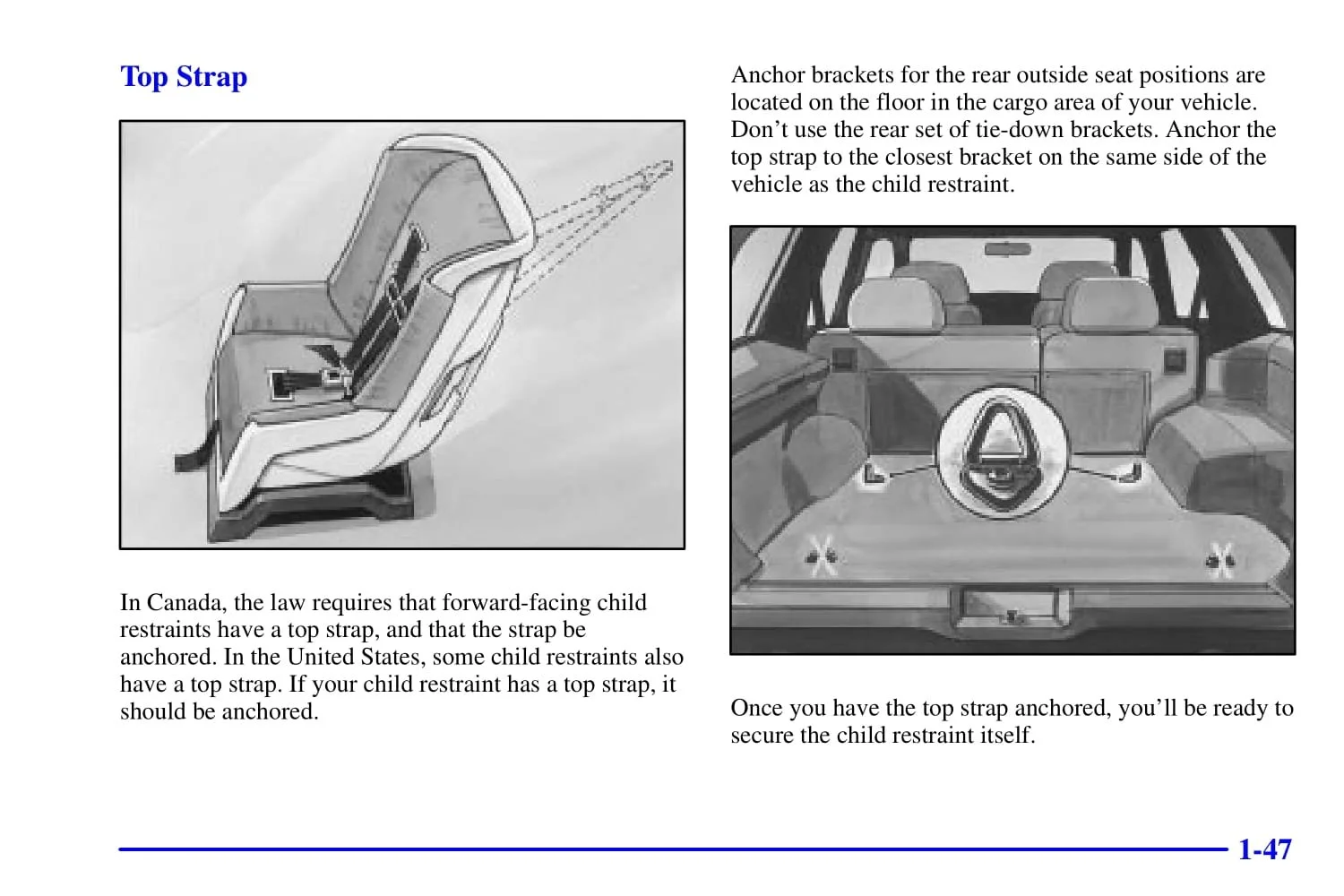 Top Strap

In Canada, the law requires that forward-facing child restraints have a top strap, and that the strap be anchored. In the United States, some child restraints also have a top strap. If your child restraint has a top strap, it should be anchored.

Anchor brackets for the rear outside seat positions are located on the floor in the cargo area of your vehicle. Don't use the rear set of tie-down brackets. Anchor the top strap to the closest bracket on the same side of the vehicle as the child restraint.

Once you have the top strap anchored, you'll be ready to secure the child restraint itself.

1-47